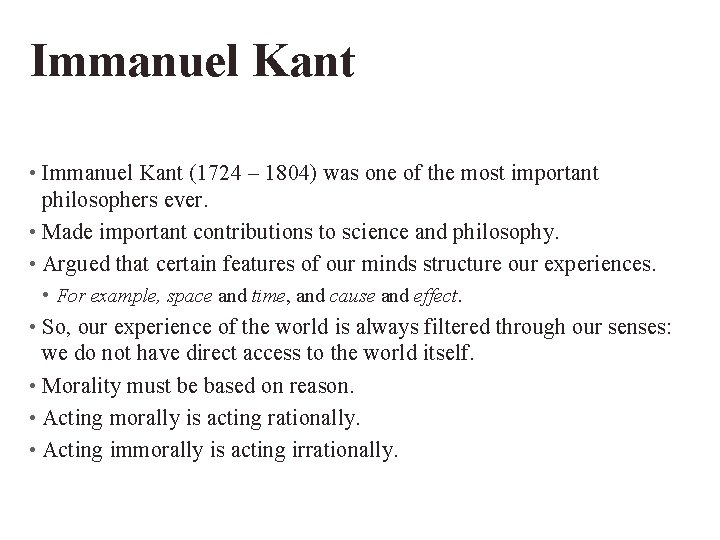 Immanuel Kant

• Immanuel Kant (1724 – 1804) was one of the most important philosophers ever.
• Made important contributions to science and philosophy.
• Argued that certain features of our minds structure our experiences.
  • For example, space and time, and cause and effect.
• So, our experience of the world is always filtered through our senses: we do not have direct access to the world itself.
• Morality must be based on reason.
• Acting morally is acting rationally.
• Acting immorally is acting irrationally.